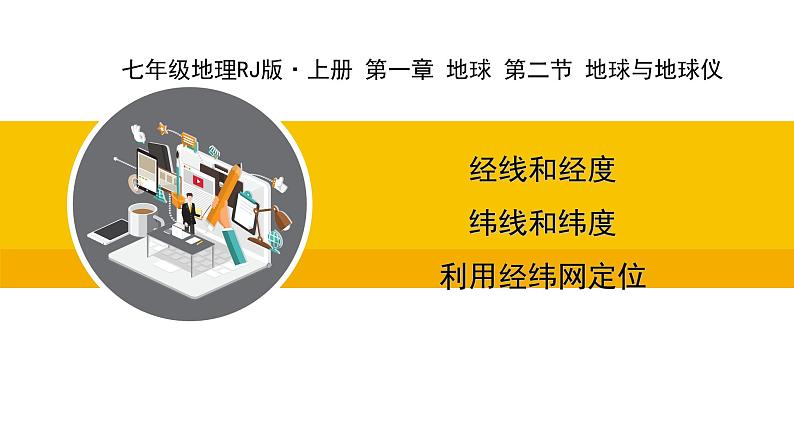 七年级地理RJ版·上册 第一章 地球 第二节 地球与地球仪

经线和经度

纬线和纬度

利用经纬网定位